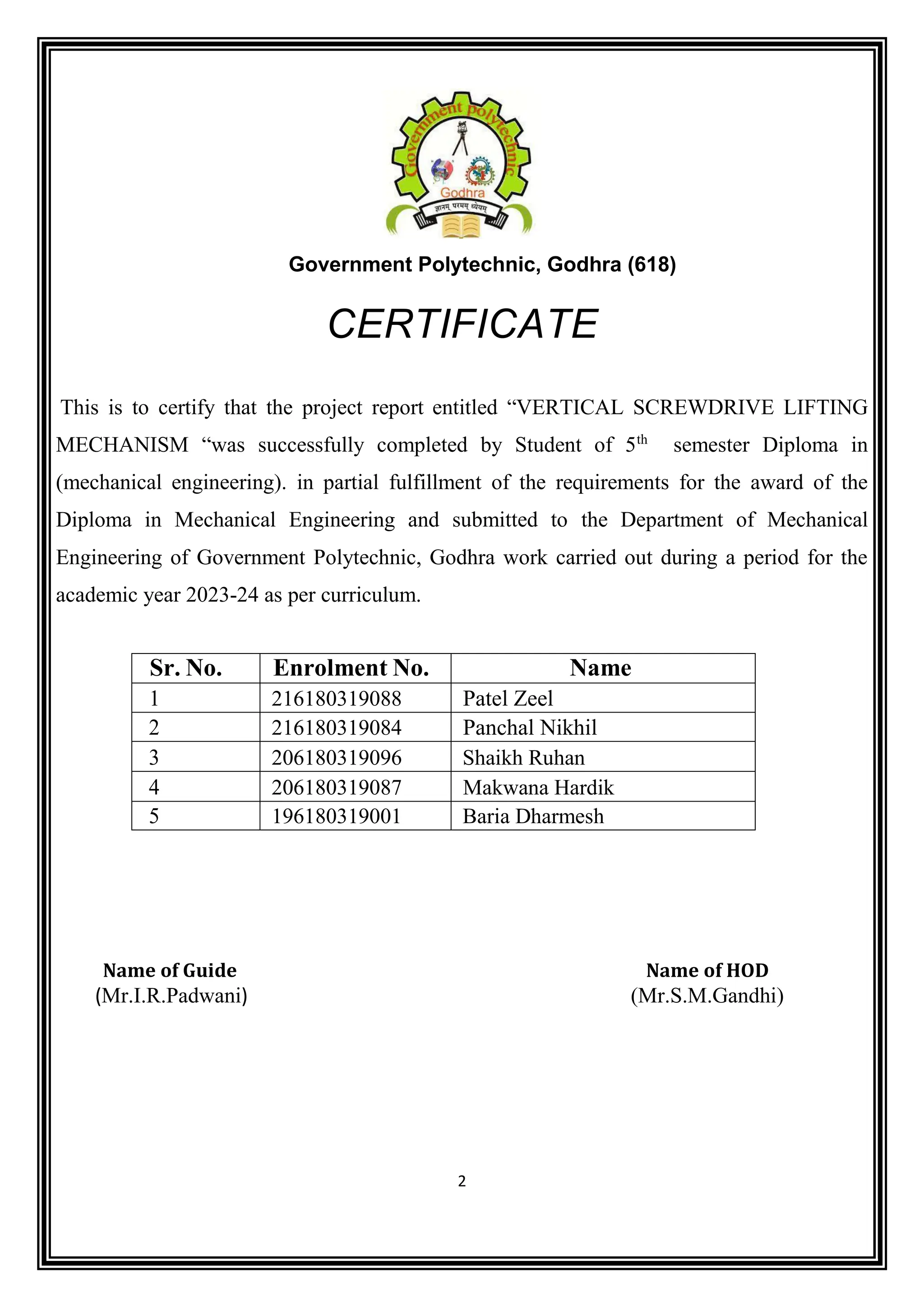 Government polytechnic
Godhra
ज्ञानम् परमम् ध्येयम्

Government Polytechnic, Godhra (618)

CERTIFICATE

This is to certify that the project report entitled "VERTICAL SCREWDRIVE LIFTING MECHANISM "was successfully completed by Student of 5th semester Diploma in (mechanical engineering). in partial fulfillment of the requirements for the award of the Diploma in Mechanical Engineering and submitted to the Department of Mechanical Engineering of Government Polytechnic, Godhra work carried out during a period for the academic year 2023-24 as per curriculum.

| Sr. No. | Enrolment No. | Name |
|---|---|---|
| 1 | 216180319088 | Patel Zeel |
| 2 | 216180319084 | Panchal Nikhil |
| 3 | 206180319096 | Shaikh Ruhan |
| 4 | 206180319087 | Makwana Hardik |
| 5 | 196180319001 | Baria Dharmesh |

Name of Guide
(Mr.I.R.Padwani)

Name of HOD
(Mr.S.M.Gandhi)

2